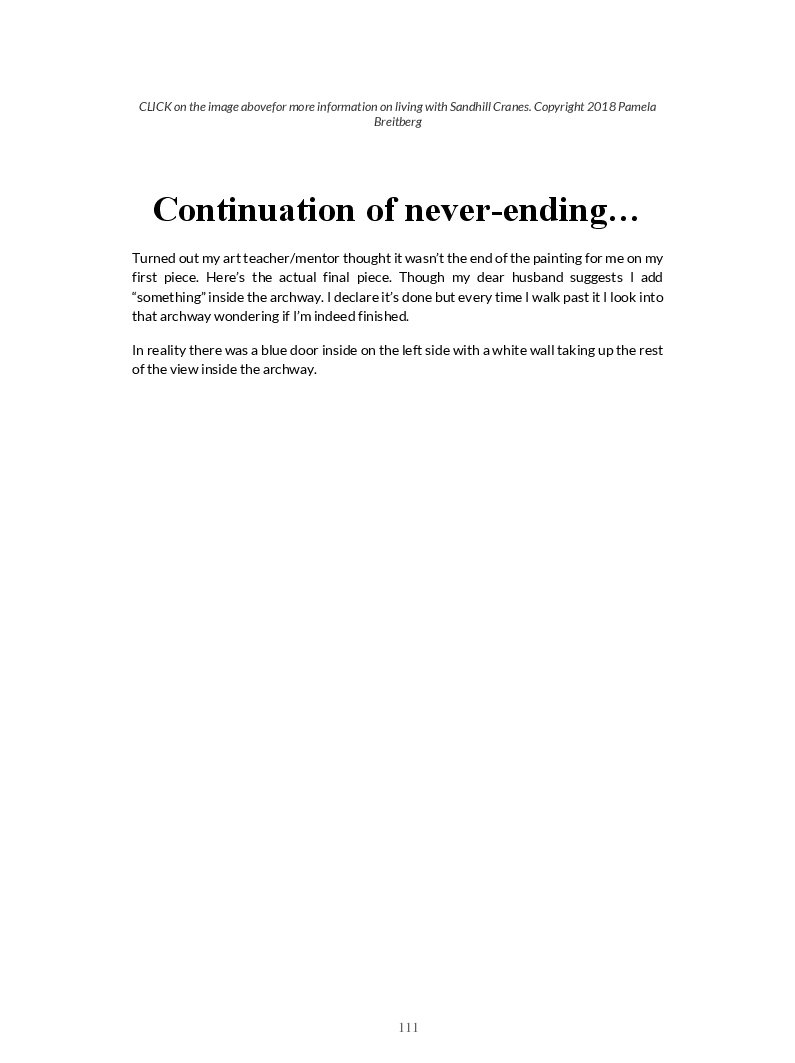 CLICK on the image abovefor more information on living with Sandhill Cranes. Copyright 2018 Pamela Breitberg

Continuation of never-ending…

Turned out my art teacher/mentor thought it wasn't the end of the painting for me on my first piece. Here's the actual final piece. Though my dear husband suggests I add "something" inside the archway. I declare it's done but every time I walk past it I look into that archway wondering if I'm indeed finished.

In reality there was a blue door inside on the left side with a white wall taking up the rest of the view inside the archway.

111